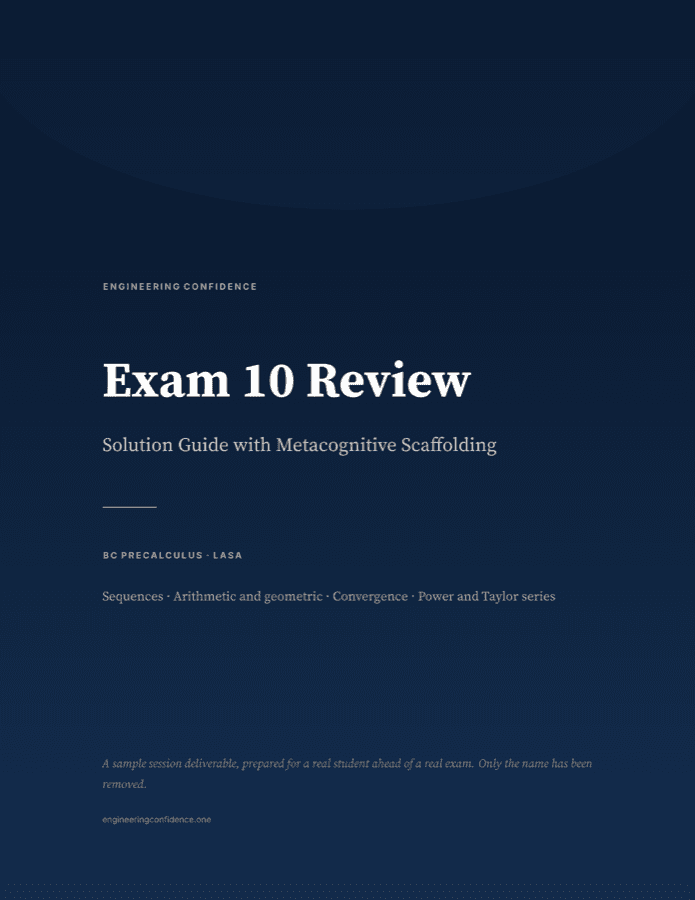 ENGINEERING CONFIDENCE

Exam 10 Review

Solution Guide with Metacognitive Scaffolding

BC PRECALCULUS · LASA

Sequences · Arithmetic and geometric · Convergence · Power and Taylor series

A sample session deliverable, prepared for a real student ahead of a real exam. Only the name has been removed.

engineeringconfidence.one